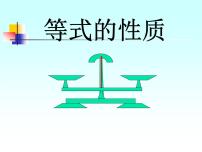 等式的性质